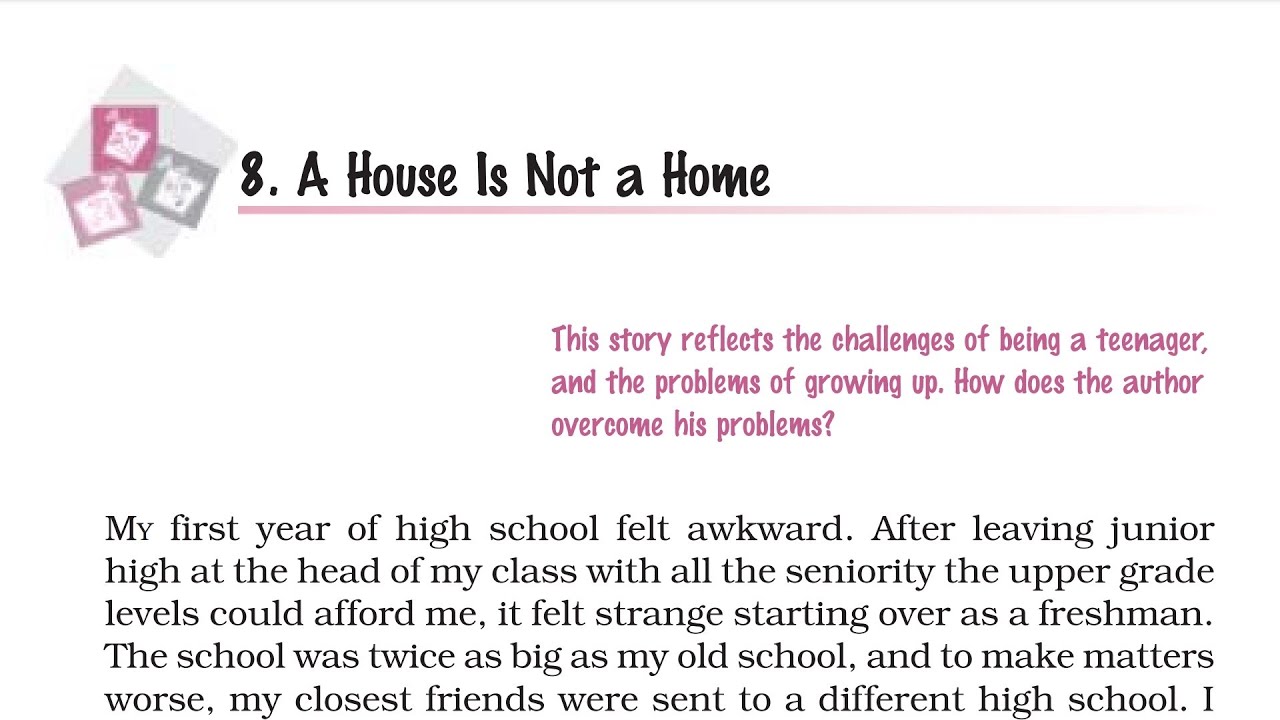 8. A House Is Not a Home

This story reflects the challenges of being a teenager, and the problems of growing up. How does the author overcome his problems?

My first year of high school felt awkward. After leaving junior high at the head of my class with all the seniority the upper grade levels could afford me, it felt strange starting over as a freshman. The school was twice as big as my old school, and to make matters worse, my closest friends were sent to a different high school. I